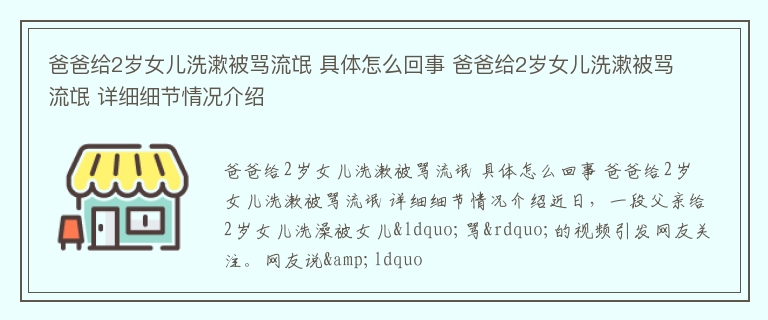 爸爸给2岁女儿洗漱被骂流氓 具体怎么回事 爸爸给2岁女儿洗漱被骂流氓 详细细节情况介绍

爸爸给2岁女儿洗漱被骂流氓 具体怎么回事 爸爸给2岁女儿洗漱被骂流氓 详细细节情况介绍近日，一段父亲给2岁女儿洗澡被女儿&ldquo;骂&rdquo;的视频引发网友关注。网友说&amp;ldquo